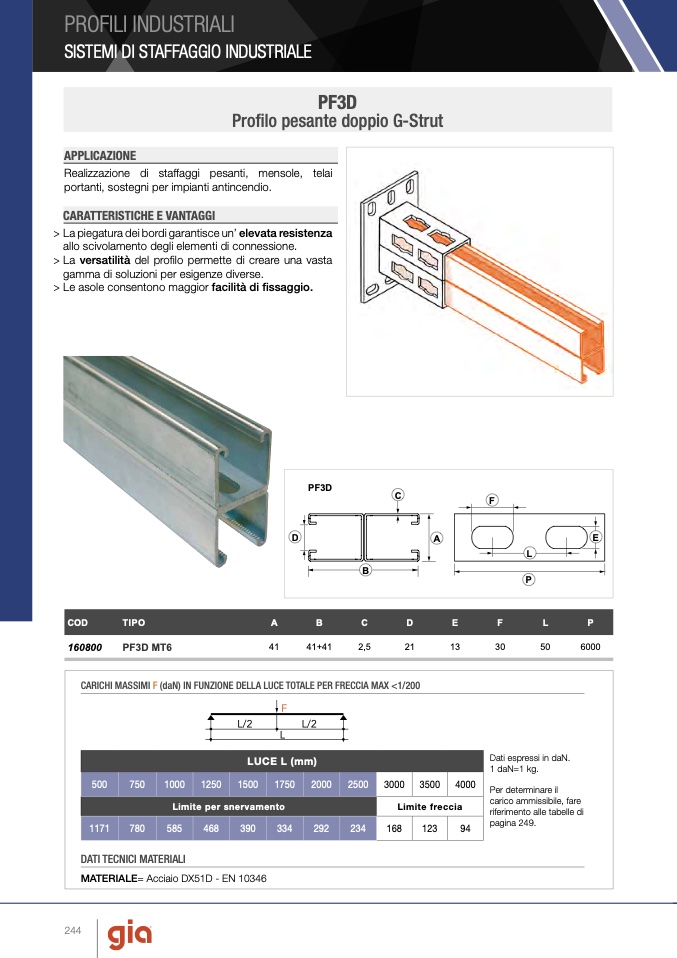 PROFILI INDUSTRIALI
SISTEMI DI STAFFAGGIO INDUSTRIALE

PF3D
Profilo pesante doppio G-Strut

APPLICAZIONE
Realizzazione di staffaggi pesanti, mensole, telai portanti, sostegni per impianti antincendio.

CARATTERISTICHE E VANTAGGI
> La piegatura dei bordi garantisce un' elevata resistenza allo scivolamento degli elementi di connessione.
> La versatilità del profilo permette di creare una vasta gamma di soluzioni per esigenze diverse.
> Le asole consentono maggior facilità di fissaggio.

PF3D
C
D
A
B
F
E
L
P

| COD | TIPO | A | B | C | D | E | F | L | P |
|---|---|---|---|---|---|---|---|---|---|
| 160800 | PF3D MT6 | 41 | 41+41 | 2,5 | 21 | 13 | 30 | 50 | 6000 |

CARICHI MASSIMI F (daN) IN FUNZIONE DELLA LUCE TOTALE PER FRECCIA MAX <1/200

F
L/2
L/2
L

| LUCE L (mm) | | | | | | | | | | |
|---|---|---|---|---|---|---|---|---|---|---|
| 500 | 750 | 1000 | 1250 | 1500 | 1750 | 2000 | 2500 | 3000 | 3500 | 4000 |
| Limite per snervamento | | | | | | | | Limite freccia | | |
| 1171 | 780 | 585 | 468 | 390 | 334 | 292 | 234 | 168 | 123 | 94 |

Dati espressi in daN.
1 daN=1 kg.

Per determinare il carico ammissibile, fare riferimento alle tabelle di pagina 249.

DATI TECNICI MATERIALI
MATERIALE= Acciaio DX51D - EN 10346

244
gia